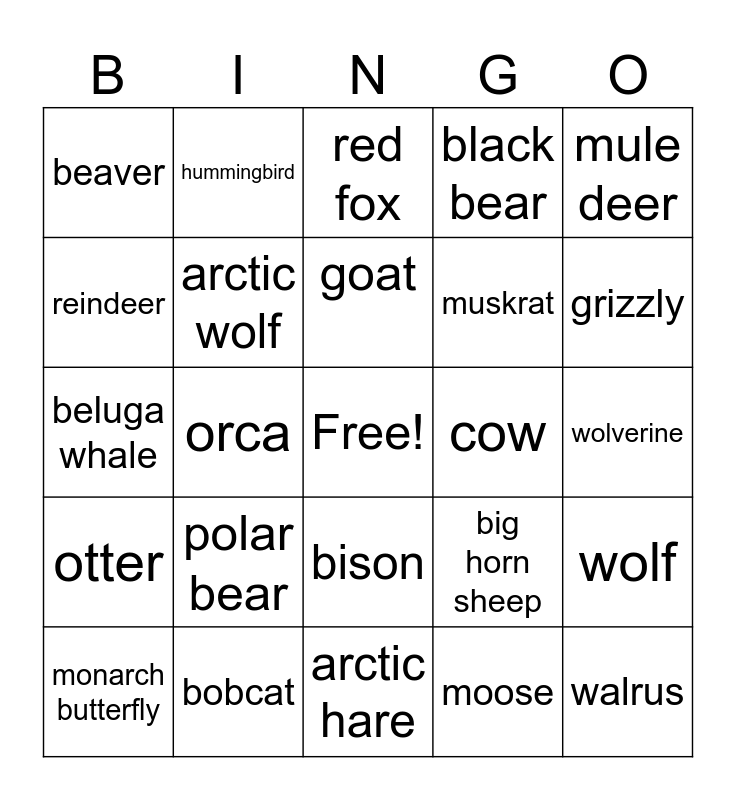 | B | I | N | G | O |
|---|---|---|---|---|
| beaver | hummingbird | red fox | black bear | mule deer |
| reindeer | arctic wolf | goat | muskrat | grizzly |
| beluga whale | orca | Free! | cow | wolverine |
| otter | polar bear | bison | big horn sheep | wolf |
| monarch butterfly | bobcat | arctic hare | moose | walrus |